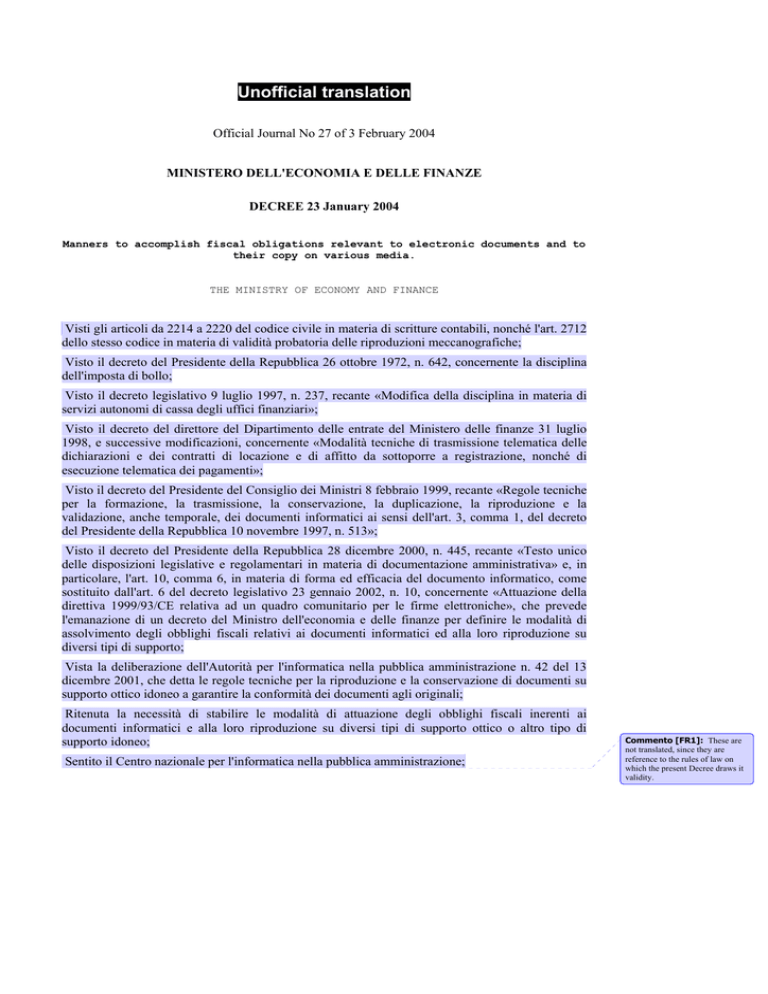 Unofficial translation

Official Journal No 27 of 3 February 2004

MINISTERO DELL'ECONOMIA E DELLE FINANZE

DECREE 23 January 2004

Manners to accomplish fiscal obligations relevant to electronic documents and to their copy on various media.

THE MINISTRY OF ECONOMY AND FINANCE

Visti gli articoli da 2214 a 2220 del codice civile in materia di scritture contabili, nonché l'art. 2712 dello stesso codice in materia di validità probatoria delle riproduzioni meccanografiche;

Visto il decreto del Presidente della Repubblica 26 ottobre 1972, n. 642, concernente la disciplina dell'imposta di bollo;

Visto il decreto legislativo 9 luglio 1997, n. 237, recante «Modifica della disciplina in materia di servizi autonomi di cassa degli uffici finanziari»;

Visto il decreto del direttore del Dipartimento delle entrate del Ministero delle finanze 31 luglio 1998, e successive modificazioni, concernente «Modalità tecniche di trasmissione telematica delle dichiarazioni e dei contratti di locazione e di affitto da sottoporre a registrazione, nonché di esecuzione telematica dei pagamenti»;

Visto il decreto del Presidente del Consiglio dei Ministri 8 febbraio 1999, recante «Regole tecniche per la formazione, la trasmissione, la conservazione, la duplicazione, la riproduzione e la validazione, anche temporale, dei documenti informatici ai sensi dell'art. 3, comma 1, del decreto del Presidente della Repubblica 10 novembre 1997, n. 513»;

Visto il decreto del Presidente della Repubblica 28 dicembre 2000, n. 445, recante «Testo unico delle disposizioni legislative e regolamentari in materia di documentazione amministrativa» e, in particolare, l'art. 10, comma 6, in materia di forma ed efficacia del documento informatico, come sostituito dall'art. 6 del decreto legislativo 23 gennaio 2002, n. 10, concernente «Attuazione della direttiva 1999/93/CE relativa ad un quadro comunitario per le firme elettroniche», che prevede l'emanazione di un decreto del Ministro dell'economia e delle finanze per definire le modalità di assolvimento degli obblighi fiscali relativi ai documenti informatici ed alla loro riproduzione su diversi tipi di supporto;

Vista la deliberazione dell'Autorità per l'informatica nella pubblica amministrazione n. 42 del 13 dicembre 2001, che detta le regole tecniche per la riproduzione e la conservazione di documenti su supporto ottico idoneo a garantire la conformità dei documenti agli originali;

Ritenuta la necessità di stabilire le modalità di attuazione degli obblighi fiscali inerenti ai documenti informatici e alla loro riproduzione su diversi tipi di supporto ottico o altro tipo di supporto idoneo;

Sentito il Centro nazionale per l'informatica nella pubblica amministrazione;

Commento [FR1]: These are not translated, since they are reference to the rules of law on which the present Decree draws it validity.